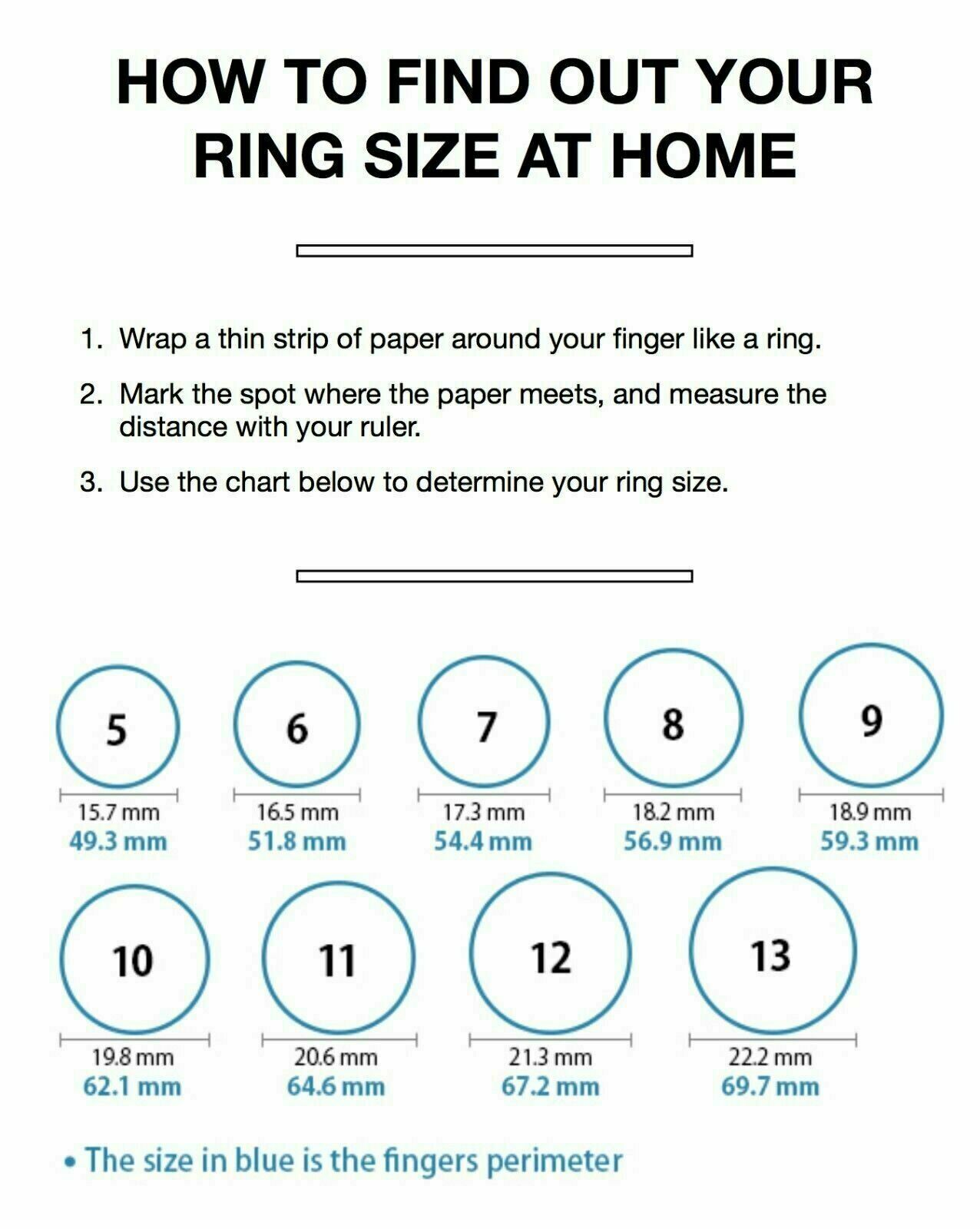 HOW TO FIND OUT YOUR RING SIZE AT HOME

1. Wrap a thin strip of paper around your finger like a ring.

2. Mark the spot where the paper meets, and measure the distance with your ruler.

3. Use the chart below to determine your ring size.

5
15.7 mm
49.3 mm

6
16.5 mm
51.8 mm

7
17.3 mm
54.4 mm

8
18.2 mm
56.9 mm

9
18.9 mm
59.3 mm

10
19.8 mm
62.1 mm

11
20.6 mm
64.6 mm

12
21.3 mm
67.2 mm

13
22.2 mm
69.7 mm

• The size in blue is the fingers perimeter